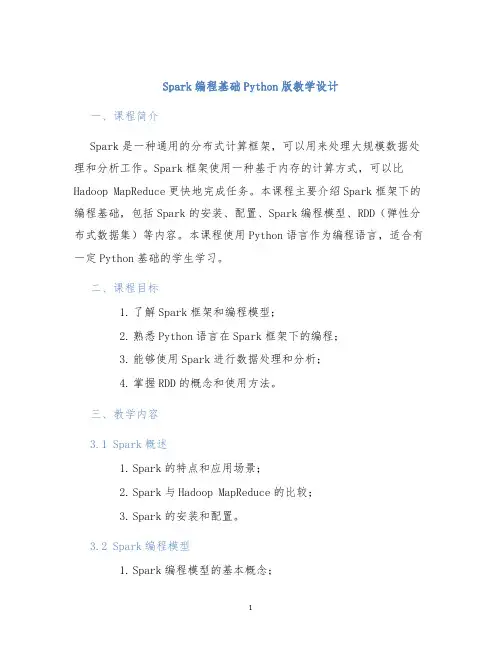 Spark 编程基础 Python 版教学设计

一、课程简介

Spark 是一种通用的分布式计算框架，可以用来处理大规模数据处理和分析工作。Spark 框架使用一种基于内存的计算方式，可以比 Hadoop MapReduce 更快地完成任务。本课程主要介绍 Spark 框架下的编程基础，包括 Spark 的安装、配置、Spark 编程模型、RDD（弹性分布式数据集）等内容。本课程使用 Python 语言作为编程语言，适合有一定 Python 基础的学生学习。

二、课程目标

1. 了解 Spark 框架和编程模型；

2. 熟悉 Python 语言在 Spark 框架下的编程；

3. 能够使用 Spark 进行数据处理和分析；

4. 掌握 RDD 的概念和使用方法。

三、教学内容

3.1 Spark 概述

1. Spark 的特点和应用场景；

2. Spark 与 Hadoop MapReduce 的比较；

3. Spark 的安装和配置。

3.2 Spark 编程模型

1. Spark 编程模型的基本概念；

1